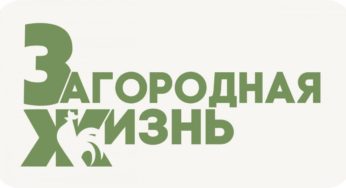 ЗАГОРОДНАЯ
ЖИЗНЬ